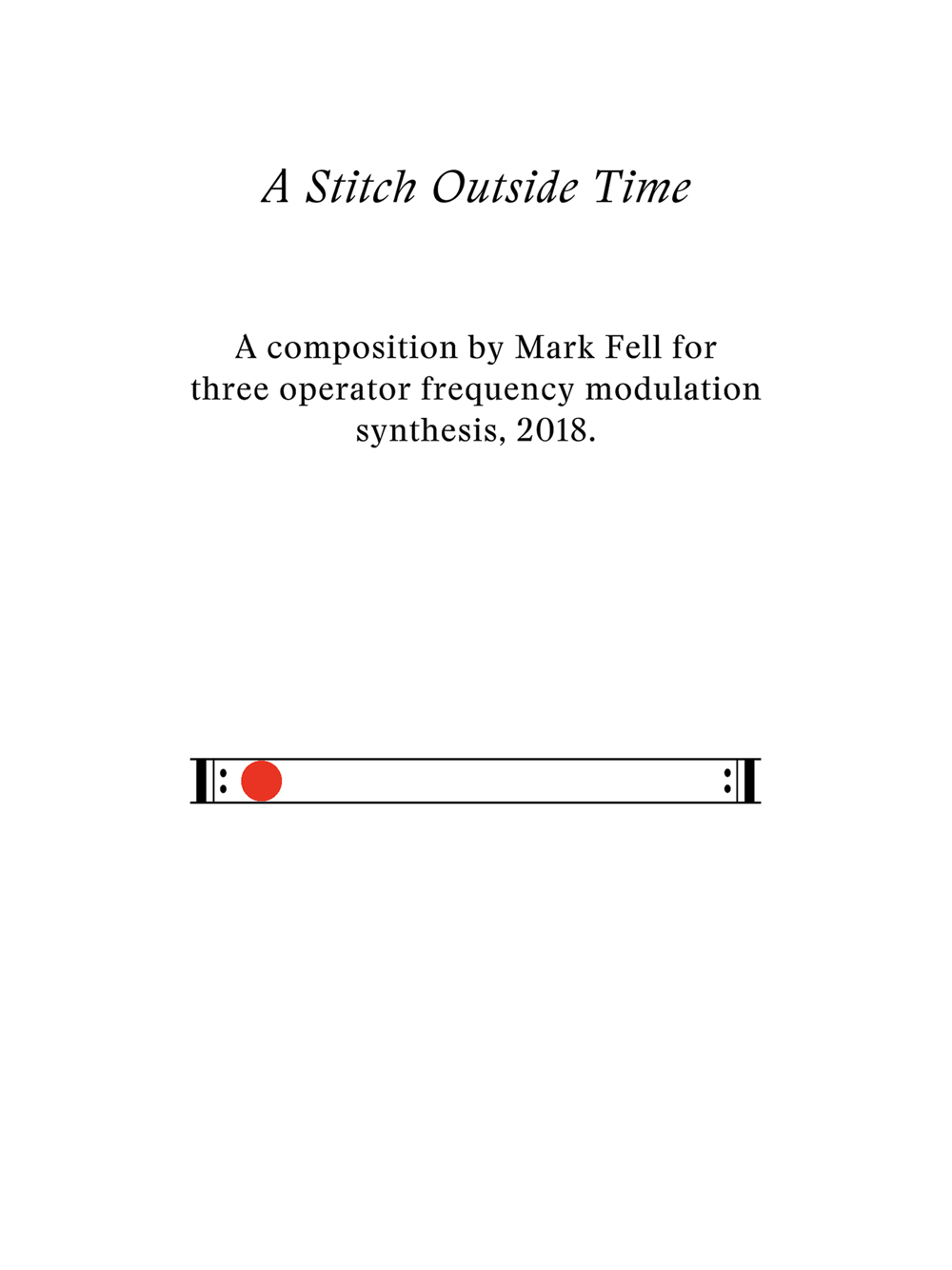 A Stitch Outside Time

A composition by Mark Fell for three operator frequency modulation synthesis, 2018.